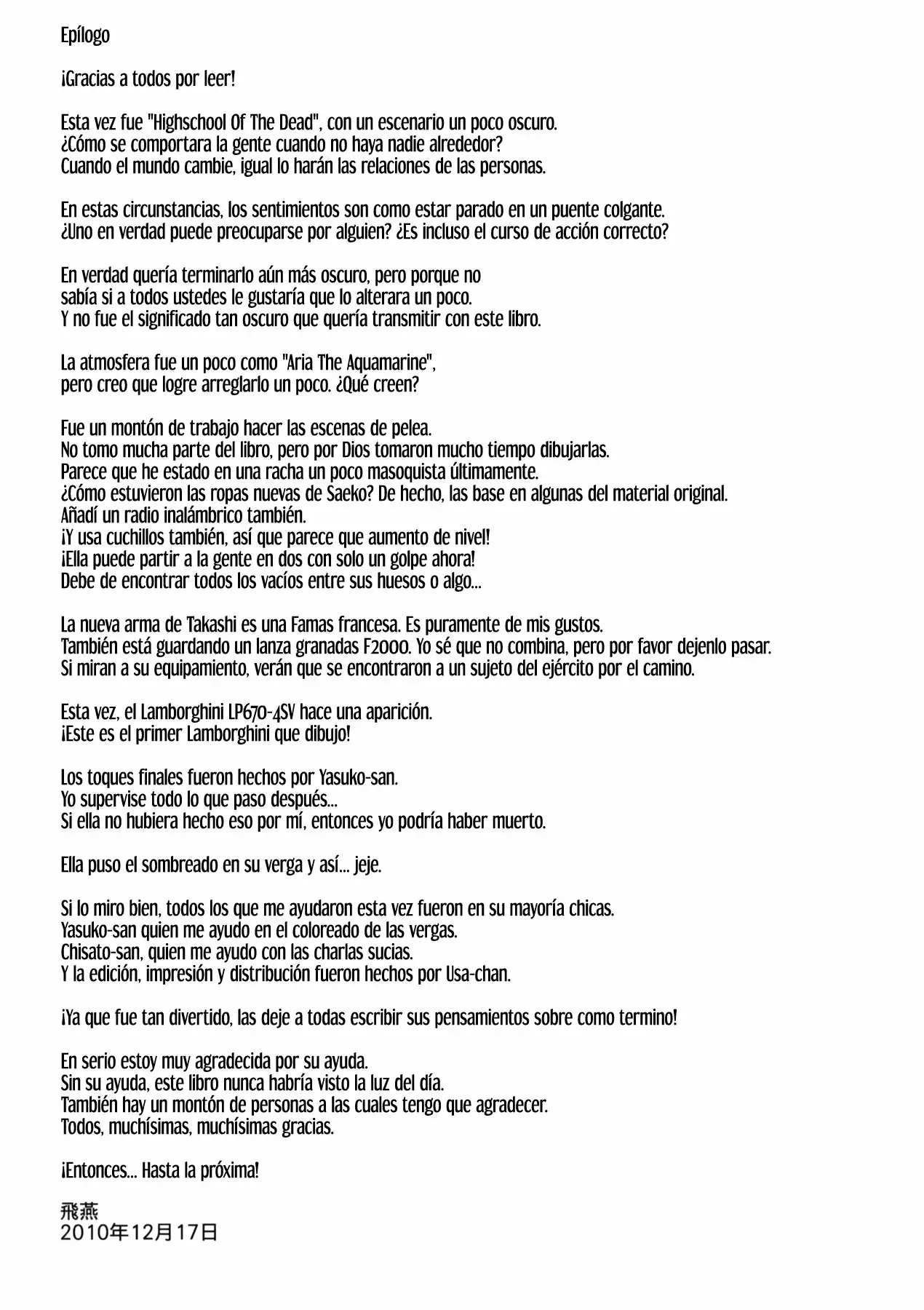 Epílogo

¡Gracias a todos por leer!

Esta vez fue "Highschool Of The Dead", con un escenario un poco oscuro.
¿Cómo se comportara la gente cuando no haya nadie alrededor?
Cuando el mundo cambie, igual lo harán las relaciones de las personas.

En estas circunstancias, los sentimientos son como estar parado en un puente colgante.
¿Uno en verdad puede preocuparse por alguien? ¿Es incluso el curso de acción correcto?

En verdad quería terminarlo aún más oscuro, pero porque no
sabía si a todos ustedes le gustaría que lo alterara un poco.
Y no fue el significado tan oscuro que quería transmitir con este libro.

La atmosfera fue un poco como "Aria The Aquamarine",
pero creo que logre arreglarlo un poco. ¿Qué creen?

Fue un montón de trabajo hacer las escenas de pelea.
No tomo mucha parte del libro, pero por Dios tomaron mucho tiempo dibujarlas.
Parece que he estado en una racha un poco masoquista últimamente.
¿Cómo estuvieron las ropas nuevas de Saeko? De hecho, las base en algunas del material original.
Añadí un radio inalámbrico también.
¡Y usa cuchillos también, así que parece que aumento de nivel!
¡Ella puede partir a la gente en dos con solo un golpe ahora!
Debe de encontrar todos los vacíos entre sus huesos o algo...

La nueva arma de Takashi es una Famas francesa. Es puramente de mis gustos.
También está guardando un lanza granadas F2000. Yo sé que no combina, pero por favor dejenlo pasar.
Si miran a su equipamiento, verán que se encontraron a un sujeto del ejército por el camino.

Esta vez, el Lamborghini LP670-4SV hace una aparición.
¡Este es el primer Lamborghini que dibujo!

Los toques finales fueron hechos por Yasuko-san.
Yo supervise todo lo que paso después...
Si ella no hubiera hecho eso por mí, entonces yo podría haber muerto.

Ella puso el sombreado en su verga y así... jeje.

Si lo miro bien, todos los que me ayudaron esta vez fueron en su mayoría chicas.
Yasuko-san quien me ayudo en el coloreado de las vergas.
Chisato-san, quien me ayudo con las charlas sucias.
Y la edición, impresión y distribución fueron hechos por Usa-chan.

¡Ya que fue tan divertido, las deje a todas escribir sus pensamientos sobre como termino!

En serio estoy muy agradecida por su ayuda.
Sin su ayuda, este libro nunca habría visto la luz del día.
También hay un montón de personas a las cuales tengo que agradecer.
Todos, muchísimas, muchísimas gracias.

¡Entonces... Hasta la próxima!

飛燕
2010年12月17日